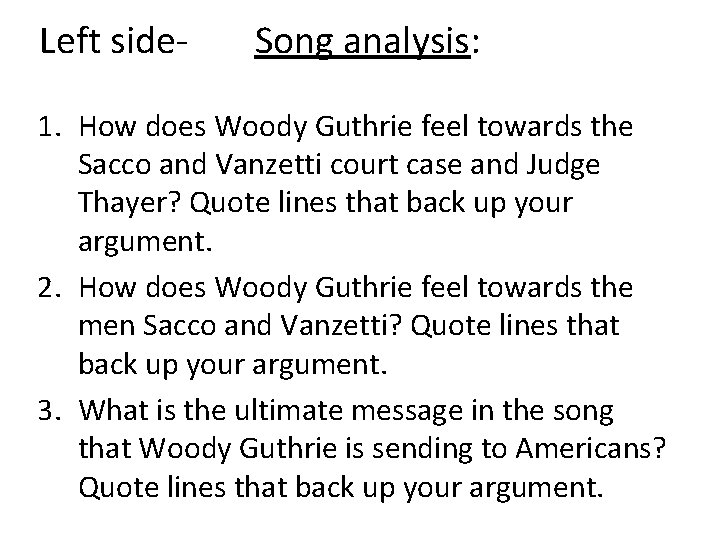 Left side- Song analysis:

1. How does Woody Guthrie feel towards the Sacco and Vanzetti court case and Judge Thayer? Quote lines that back up your argument.
2. How does Woody Guthrie feel towards the men Sacco and Vanzetti? Quote lines that back up your argument.
3. What is the ultimate message in the song that Woody Guthrie is sending to Americans? Quote lines that back up your argument.